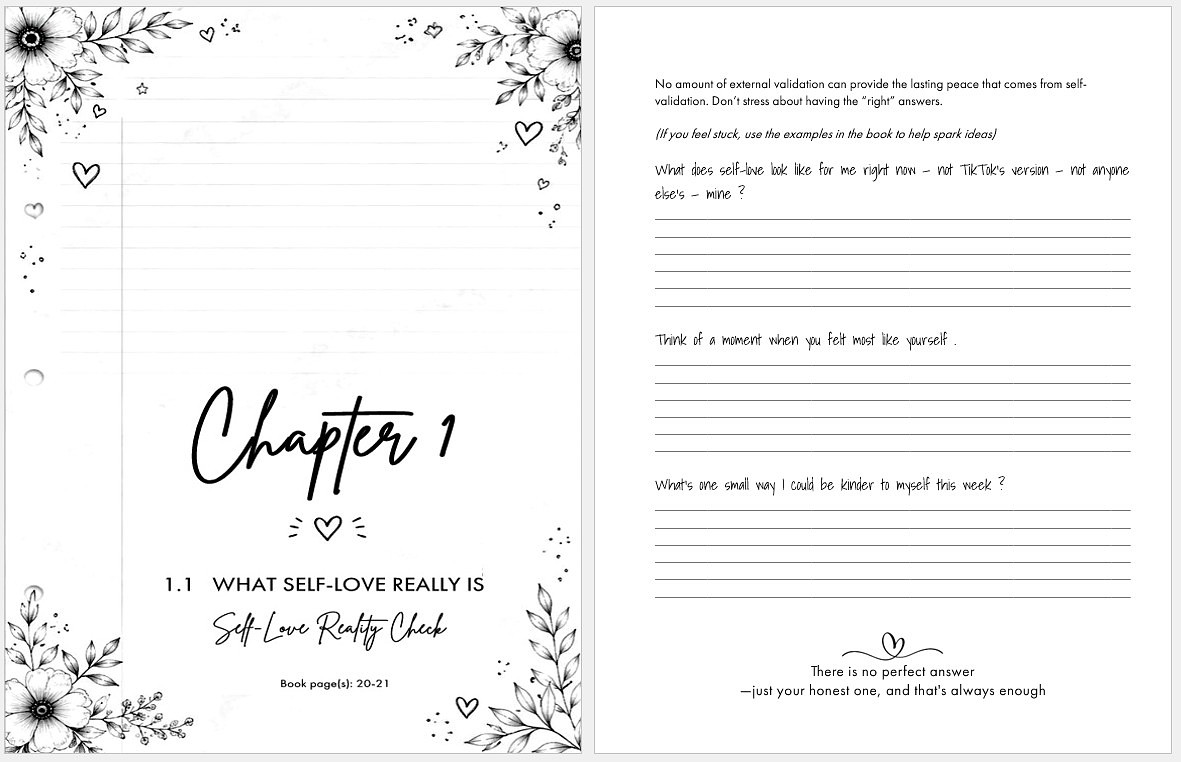 Chapter 1

1.1 WHAT SELF-LOVE REALLY IS

Self-Love Reality Check

Book page(s): 20-21

No amount of external validation can provide the lasting peace that comes from self-validation. Don't stress about having the "right" answers.

(If you feel stuck, use the examples in the book to help spark ideas)

What does self-love look like for me right now – not TikTok's version – not anyone else's – mine ?

Think of a moment when you felt most like yourself .

What's one small way I could be kinder to myself this week ?

There is no perfect answer
—just your honest one, and that's always enough